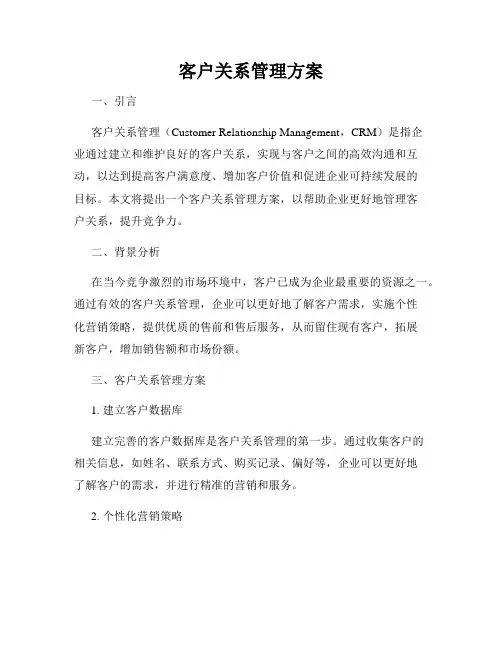 客户关系管理方案

一、引言

客户关系管理（Customer Relationship Management，CRM）是指企业通过建立和维护良好的客户关系，实现与客户之间的高效沟通和互动，以达到提高客户满意度、增加客户价值和促进企业可持续发展的目标。本文将提出一个客户关系管理方案，以帮助企业更好地管理客户关系，提升竞争力。

二、背景分析

在当今竞争激烈的市场环境中，客户已成为企业最重要的资源之一。通过有效的客户关系管理，企业可以更好地了解客户需求，实施个性化营销策略，提供优质的售前和售后服务，从而留住现有客户，拓展新客户，增加销售额和市场份额。

三、客户关系管理方案

1. 建立客户数据库

建立完善的客户数据库是客户关系管理的第一步。通过收集客户的相关信息，如姓名、联系方式、购买记录、偏好等，企业可以更好地了解客户的需求，并进行精准的营销和服务。

2. 个性化营销策略